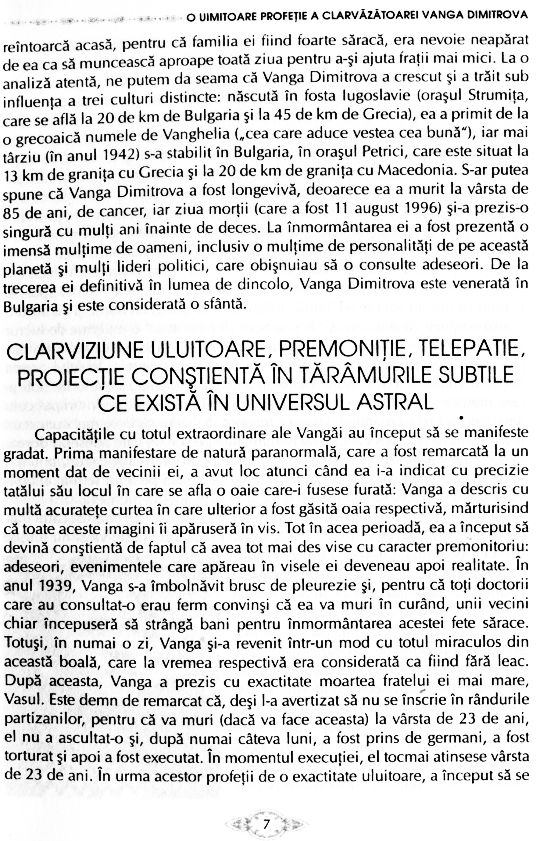 O UIMITOARE PROFEȚIE A CLARVĂZĂTOAREI VANGA DIMITROVA

reîntoarcă acasă, pentru că familia ei fiind foarte săracă, era nevoie neapărat de ea ca să muncească aproape toată ziua pentru a-și ajuta frații mai mici. La o analiză atentă, ne putem da seama că Vanga Dimitrova a crescut și a trăit sub influența a trei culturi distincte: născută în fosta Iugoslavie (orașul Strumița, care se află la 20 de km de Bulgaria și la 45 de km de Grecia), ea a primit de la o grecoaică numele de Vanghelia („cea care aduce vestea cea bună"), iar mai târziu (în anul 1942) s-a stabilit în Bulgaria, în orașul Petrici, care este situat la 13 km de granița cu Grecia și la 20 de km de granița cu Macedonia. S-ar putea spune că Vanga Dimitrova a fost longevivă, deoarece ea a murit la vârsta de 85 de ani, de cancer, iar ziua morții (care a fost 11 august 1996) și-a prezis-o singură cu mulți ani înainte de deces. La înmormântarea ei a fost prezentă o imensă mulțime de oameni, inclusiv o mulțime de personalități de pe această planetă și mulți lideri politici, care obișnuiau să o consulte adeseori. De la trecerea ei definitivă în lumea de dincolo, Vanga Dimitrova este venerată în Bulgaria și este considerată o sfântă.

CLARVIZIUNE ULUITOARE, PREMONIȚIE, TELEPATIE, PROIECȚIE CONȘTIENTĂ ÎN TĂRÂMURILE SUBTILE CE EXISTĂ ÎN UNIVERSUL ASTRAL

Capacitățile cu totul extraordinare ale Vangăi au început să se manifeste gradat. Prima manifestare de natură paranormală, care a fost remarcată la un moment dat de vecinii ei, a avut loc atunci când ea i-a indicat cu precizie tatălui său locul în care se afla o oaie care-i fusese furată: Vanga a descris cu multă acuratețe curtea în care ulterior a fost găsită oaia respectivă, mărturisind că toate aceste imagini îi apăruseră în vis. Tot în acea perioadă, ea a început să devină conștientă de faptul că avea tot mai des vise cu caracter premonitoriu: adeseori, evenimentele care apăreau în visele ei deveneau apoi realitate. În anul 1939, Vanga s-a îmbolnăvit brusc de pleurezie și, pentru că toți doctorii care au consultat-o erau ferm convinși că ea va muri în curând, unii vecini chiar începuseră să strângă bani pentru înmormântarea acestei fete sărace. Totuși, în numai o zi, Vanga și-a revenit într-un mod cu totul miraculos din această boală, care la vremea respectivă era considerată ca fiind fără leac. După aceasta, Vanga a prezis cu exactitate moartea fratelui ei mai mare, Vasul. Este demn de remarcat că, deși l-a avertizat să nu se înscrie în rândurile partizanilor, pentru că va muri (dacă va face aceasta) la vârsta de 23 de ani, el nu a ascultat-o și, după numai câteva luni, a fost prins de germani, a fost torturat și apoi a fost executat. În momentul execuției, el tocmai atinsese vârsta de 23 de ani. În urma acestor profeții de o exactitate uluitoare, a început să se

7